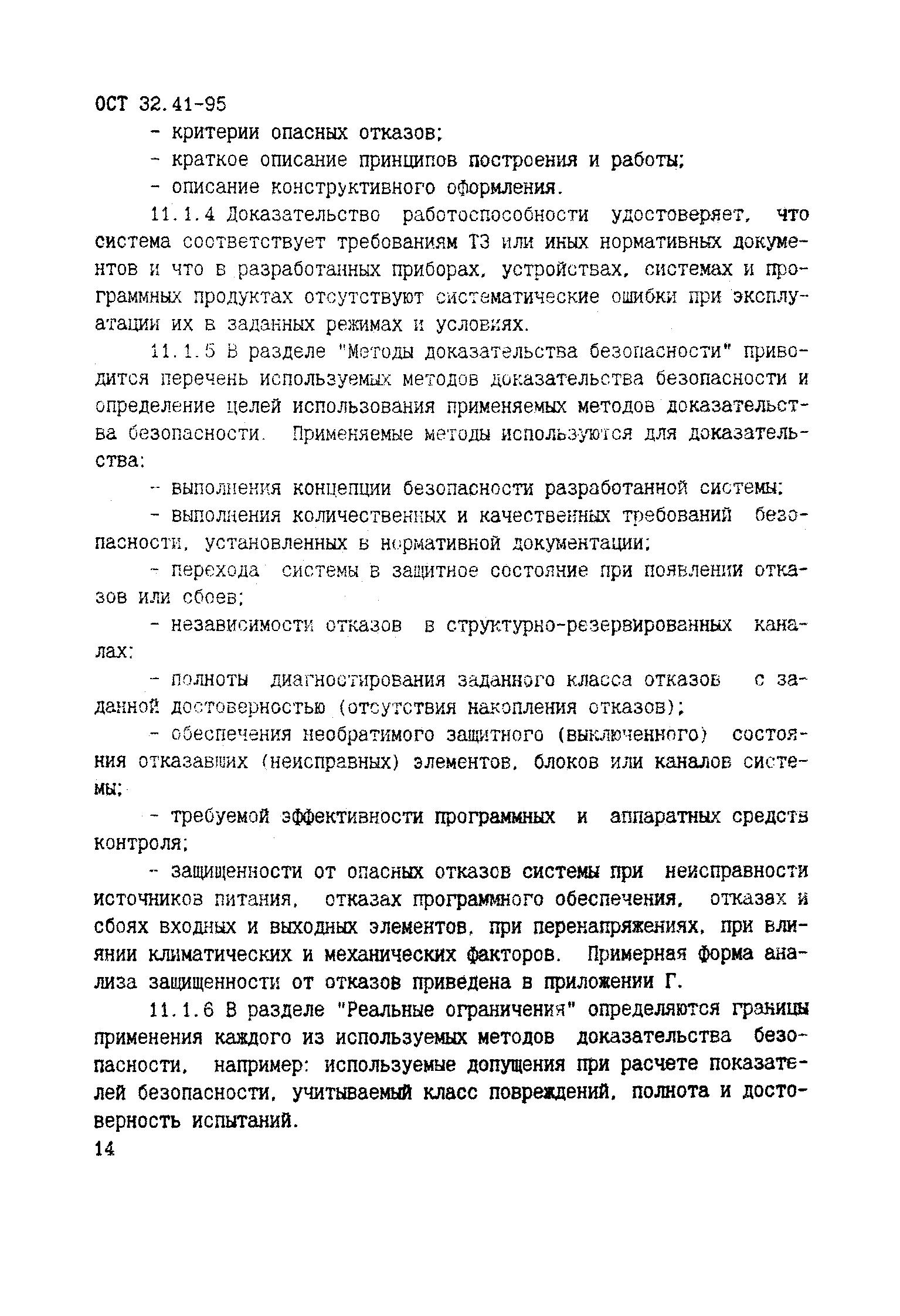 ОСТ 32.41-95

- критерии опасных отказов;

- краткое описание принципов построения и работы;

- описание конструктивного оформления.

11.1.4 Доказательство работоспособности удостоверяет, что система соответствует требованиям ТЗ или иных нормативных документов и что в разработанных приборах, устройствах, системах и программных продуктах отсутствуют систематические ошибки при эксплуатации их в заданных режимах и условиях.

11.1.5 В разделе "Методы доказательства безопасности" приводится перечень используемых методов доказательства безопасности и определение целей использования применяемых методов доказательства безопасности. Применяемые методы используются для доказательства:

- выполнения концепции безопасности разработанной системы;

- выполнения количественных и качественных требований безопасности, установленных в нормативной документации;

- перехода системы в защитное состояние при появлении отказов или сбоев;

- независимости отказов в структурно-резервированных каналах;

- полноты диагностирования заданного класса отказов с заданной достоверностью (отсутствия накопления отказов);

- обеспечения необратимого защитного (выключенного) состояния отказавших (неисправных) элементов, блоков или каналов системы;

- требуемой эффективности программных и аппаратных средств контроля;

- защищенности от опасных отказов системы при неисправности источников питания, отказах программного обеспечения, отказах и сбоях входных и выходных элементов, при перенапряжениях, при влиянии климатических и механических факторов. Примерная форма анализа защищенности от отказов приведена в приложении Г.

11.1.6 В разделе "Реальные ограничения" определяются границы применения каждого из используемых методов доказательства безопасности, например: используемые допущения при расчете показателей безопасности, учитываемый класс повреждений, полнота и достоверность испытаний.

14